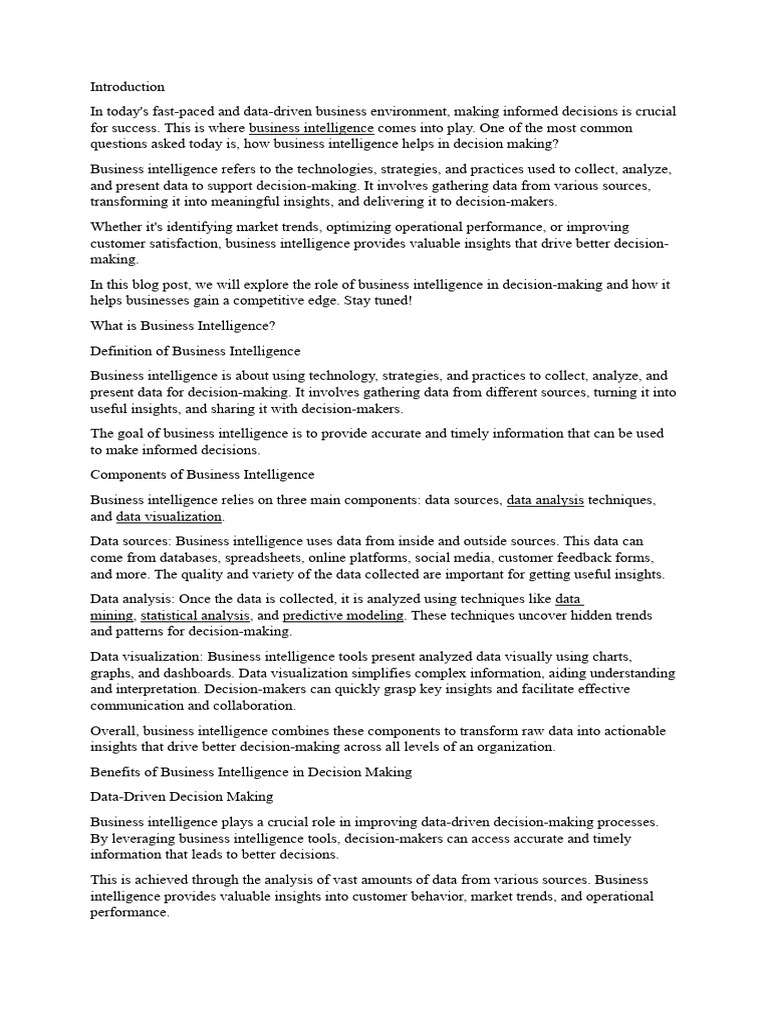 Introduction

In today's fast-paced and data-driven business environment, making informed decisions is crucial for success. This is where business intelligence comes into play. One of the most common questions asked today is, how business intelligence helps in decision making?

Business intelligence refers to the technologies, strategies, and practices used to collect, analyze, and present data to support decision-making. It involves gathering data from various sources, transforming it into meaningful insights, and delivering it to decision-makers.

Whether it's identifying market trends, optimizing operational performance, or improving customer satisfaction, business intelligence provides valuable insights that drive better decision-making.

In this blog post, we will explore the role of business intelligence in decision-making and how it helps businesses gain a competitive edge. Stay tuned!

What is Business Intelligence?

Definition of Business Intelligence

Business intelligence is about using technology, strategies, and practices to collect, analyze, and present data for decision-making. It involves gathering data from different sources, turning it into useful insights, and sharing it with decision-makers.

The goal of business intelligence is to provide accurate and timely information that can be used to make informed decisions.

Components of Business Intelligence

Business intelligence relies on three main components: data sources, data analysis techniques, and data visualization.

Data sources: Business intelligence uses data from inside and outside sources. This data can come from databases, spreadsheets, online platforms, social media, customer feedback forms, and more. The quality and variety of the data collected are important for getting useful insights.

Data analysis: Once the data is collected, it is analyzed using techniques like data mining, statistical analysis, and predictive modeling. These techniques uncover hidden trends and patterns for decision-making.

Data visualization: Business intelligence tools present analyzed data visually using charts, graphs, and dashboards. Data visualization simplifies complex information, aiding understanding and interpretation. Decision-makers can quickly grasp key insights and facilitate effective communication and collaboration.

Overall, business intelligence combines these components to transform raw data into actionable insights that drive better decision-making across all levels of an organization.

Benefits of Business Intelligence in Decision Making

Data-Driven Decision Making

Business intelligence plays a crucial role in improving data-driven decision-making processes. By leveraging business intelligence tools, decision-makers can access accurate and timely information that leads to better decisions.

This is achieved through the analysis of vast amounts of data from various sources. Business intelligence provides valuable insights into customer behavior, market trends, and operational performance.